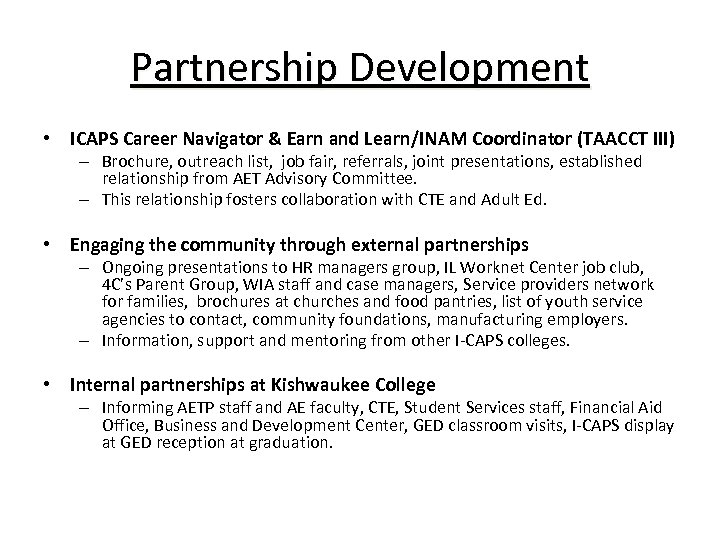 Partnership Development

• ICAPS Career Navigator & Earn and Learn/INAM Coordinator (TAACCT III)
– Brochure, outreach list, job fair, referrals, joint presentations, established relationship from AET Advisory Committee.
– This relationship fosters collaboration with CTE and Adult Ed.

• Engaging the community through external partnerships
– Ongoing presentations to HR managers group, IL Worknet Center job club, 4C's Parent Group, WIA staff and case managers, Service providers network for families, brochures at churches and food pantries, list of youth service agencies to contact, community foundations, manufacturing employers.
– Information, support and mentoring from other I-CAPS colleges.

• Internal partnerships at Kishwaukee College
– Informing AETP staff and AE faculty, CTE, Student Services staff, Financial Aid Office, Business and Development Center, GED classroom visits, I-CAPS display at GED reception at graduation.